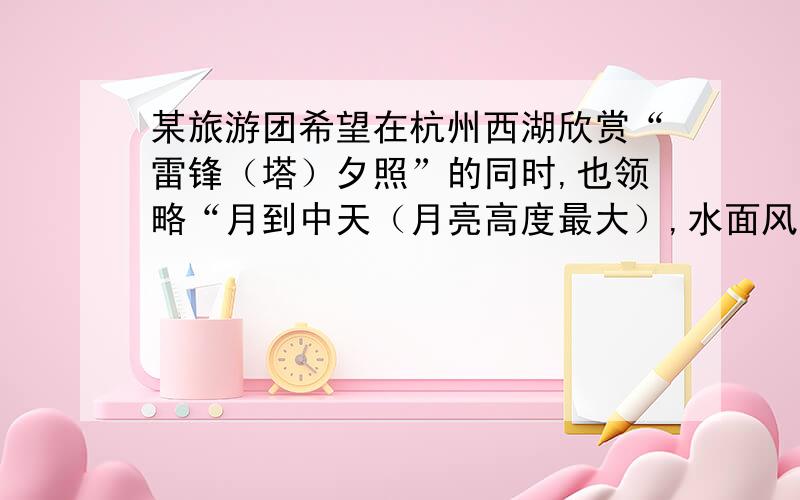 某旅游团希望在杭州西湖欣赏“雷锋（塔）夕照”的同时，也领略“月到中天（月亮高度最大），水面风